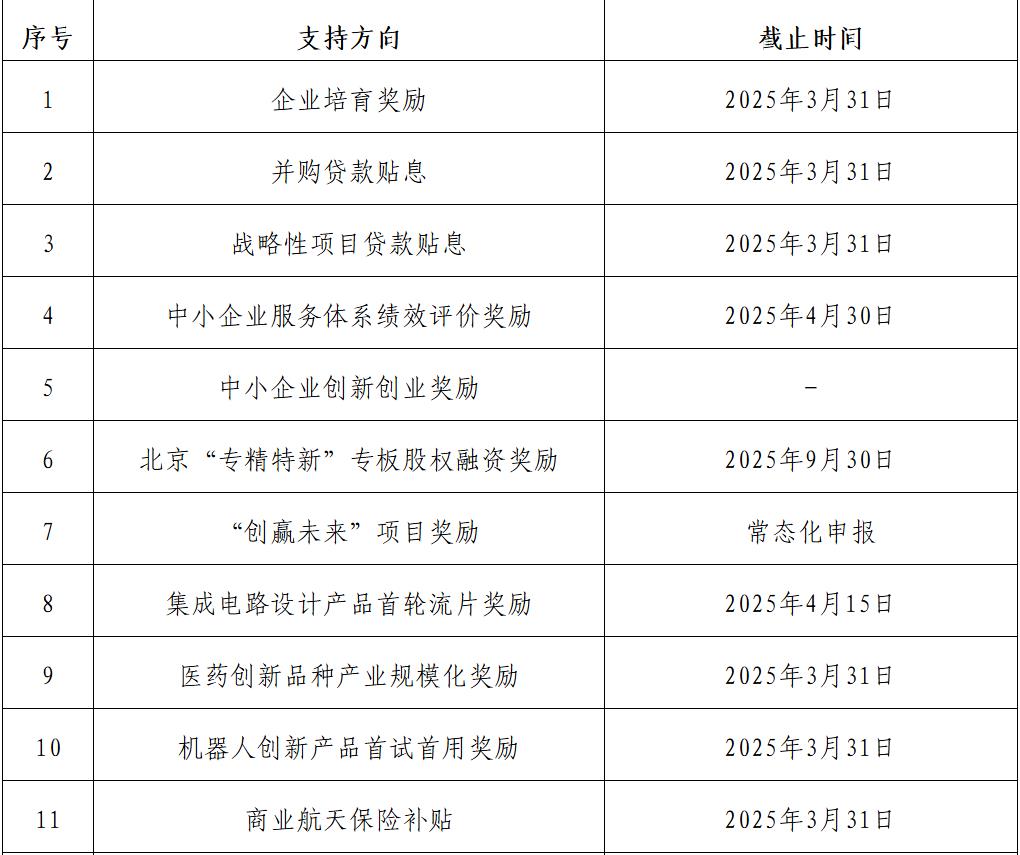 | 序号 | 支持方向 | 截止时间 |
|---|---|---|
| 1 | 企业培育奖励 | 2025年3月31日 |
| 2 | 并购贷款贴息 | 2025年3月31日 |
| 3 | 战略性项目贷款贴息 | 2025年3月31日 |
| 4 | 中小企业服务体系绩效评价奖励 | 2025年4月30日 |
| 5 | 中小企业创新创业奖励 | - |
| 6 | 北京“专精特新”专板股权融资奖励 | 2025年9月30日 |
| 7 | “创赢未来”项目奖励 | 常态化申报 |
| 8 | 集成电路设计产品首轮流片奖励 | 2025年4月15日 |
| 9 | 医药创新品种产业规模化奖励 | 2025年3月31日 |
| 10 | 机器人创新产品首试首用奖励 | 2025年3月31日 |
| 11 | 商业航天保险补贴 | 2025年3月31日 |